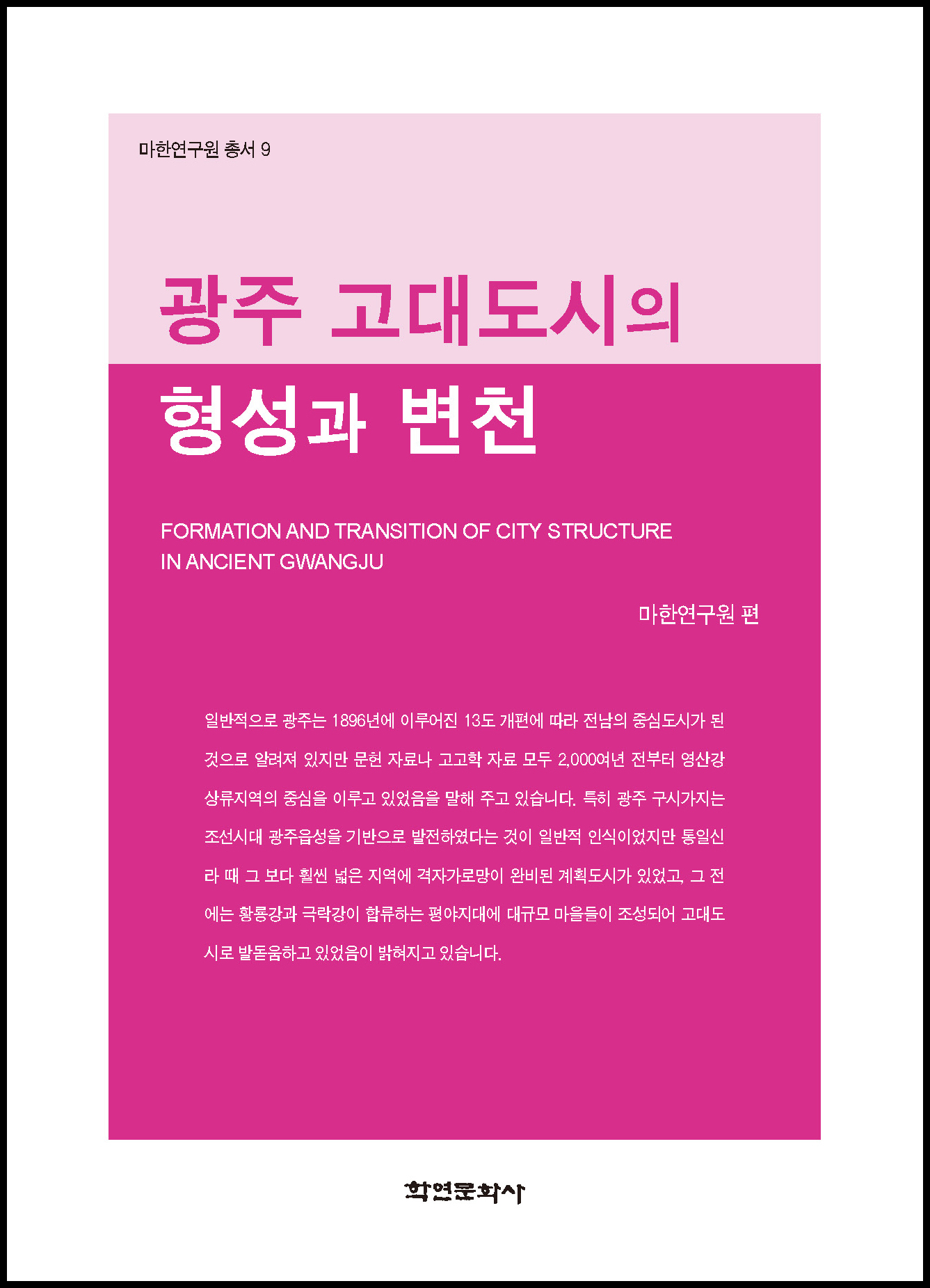 마한연구원 총서 9

광주 고대도시의 형성과 변천

FORMATION AND TRANSITION OF CITY STRUCTURE IN ANCIENT GWANGJU

마한연구원 편

일반적으로 광주는 1896년에 이루어진 13도 개편에 따라 전남의 중심도시가 된 것으로 알려져 있지만 문헌 자료나 고고학 자료 모두 2,000여년 전부터 영산강 상류지역의 중심을 이루고 있었음을 말해 주고 있습니다. 특히 광주 구시가지는 조선시대 광주읍성을 기반으로 발전하였다는 것이 일반적 인식이었지만 통일신라 때 그 보다 훨씬 넓은 지역에 격자가로망이 완비된 계획도시가 있었고, 그 전에는 황룡강과 극락강이 합류하는 평야지대에 대규모 마을들이 조성되어 고대도시로 발돋움하고 있었음이 밝혀지고 있습니다.

학연문화사